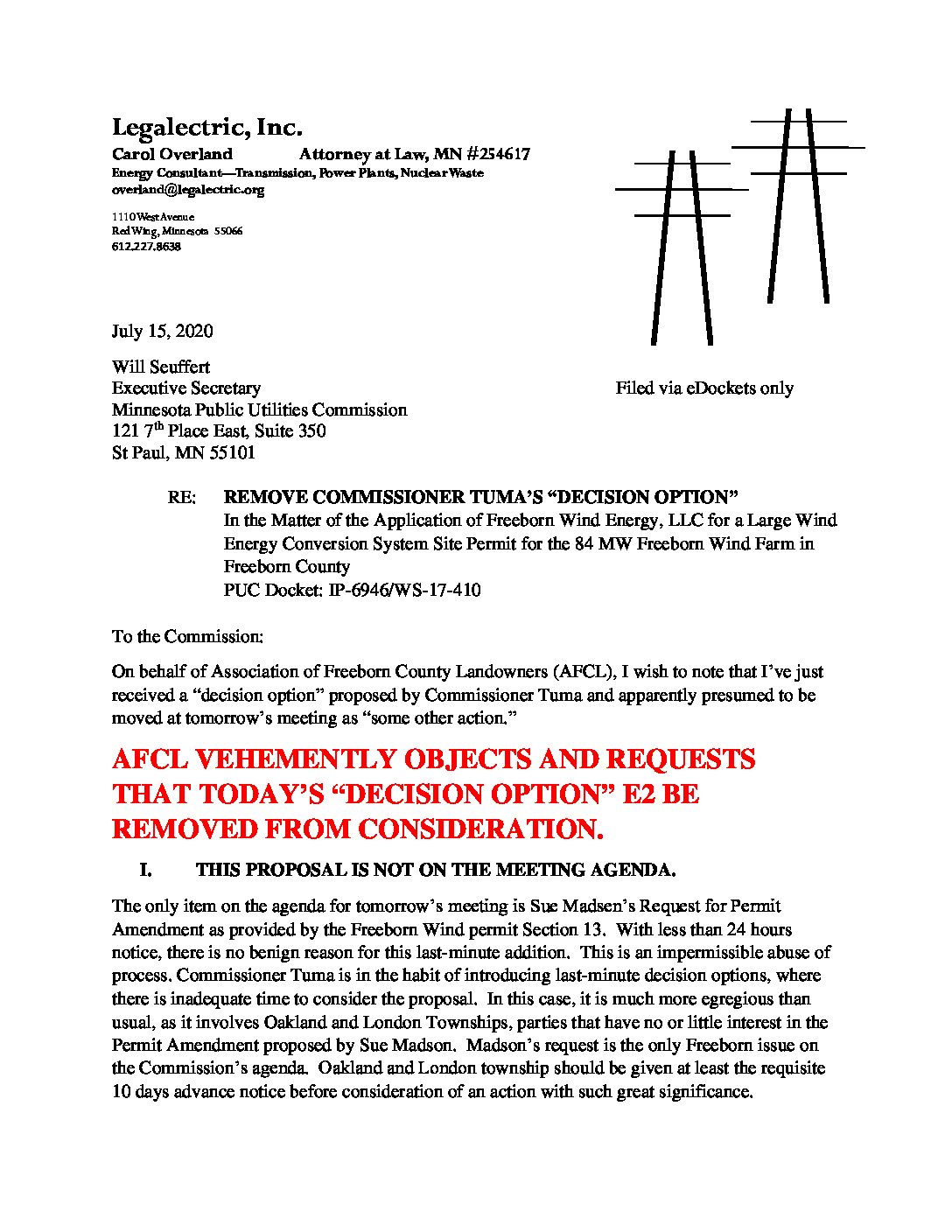 Legalectric, Inc.
Carol Overland Attorney at Law, MN #254617
Energy Consultant—Transmission, Power Plants, Nuclear Waste
overland@legalectric.org

1110 West Avenue
Red Wing, Minnesota 55066
612.227.8638

July 15, 2020

Will Seuffert
Executive Secretary
Minnesota Public Utilities Commission
121 7th Place East, Suite 350
St Paul, MN 55101

Filed via eDockets only

RE: REMOVE COMMISSIONER TUMA'S "DECISION OPTION"
In the Matter of the Application of Freeborn Wind Energy, LLC for a Large Wind Energy Conversion System Site Permit for the 84 MW Freeborn Wind Farm in Freeborn County
PUC Docket: IP-6946/WS-17-410

To the Commission:

On behalf of Association of Freeborn County Landowners (AFCL), I wish to note that I've just received a "decision option" proposed by Commissioner Tuma and apparently presumed to be moved at tomorrow's meeting as "some other action."

AFCL VEHEMENTLY OBJECTS AND REQUESTS THAT TODAY'S "DECISION OPTION" E2 BE REMOVED FROM CONSIDERATION.

I. THIS PROPOSAL IS NOT ON THE MEETING AGENDA.

The only item on the agenda for tomorrow's meeting is Sue Madsen's Request for Permit Amendment as provided by the Freeborn Wind permit Section 13. With less than 24 hours notice, there is no benign reason for this last-minute addition. This is an impermissible abuse of process. Commissioner Tuma is in the habit of introducing last-minute decision options, where there is inadequate time to consider the proposal. In this case, it is much more egregious than usual, as it involves Oakland and London Townships, parties that have no or little interest in the Permit Amendment proposed by Sue Madson. Madson's request is the only Freeborn issue on the Commission's agenda. Oakland and London township should be given at least the requisite 10 days advance notice before consideration of an action with such great significance.